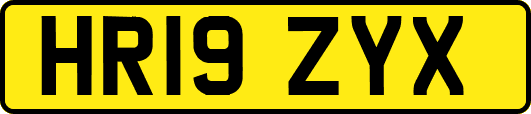 HR19 ZYX